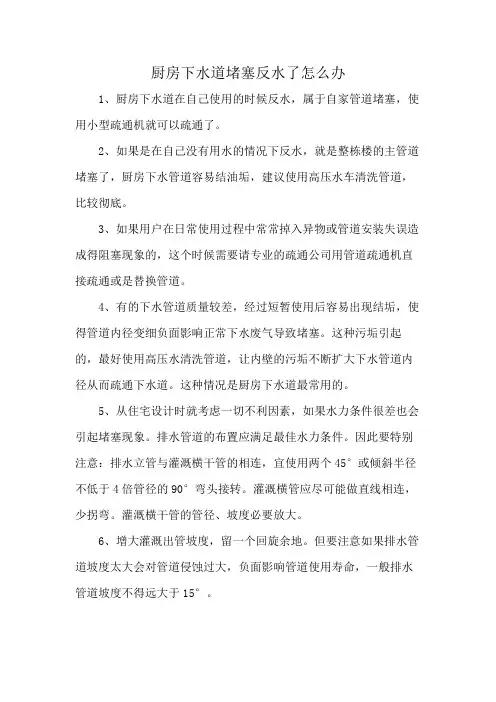 厨房下水道堵塞反水了怎么办

1、厨房下水道在自己使用的时候反水，属于自家管道堵塞，使用小型疏通机就可以疏通了。

2、如果是在自己没有用水的情况下反水，就是整栋楼的主管道堵塞了，厨房下水管道容易结油垢，建议使用高压水车清洗管道，比较彻底。

3、如果用户在日常使用过程中常常掉入异物或管道安装失误造成得阻塞现象的，这个时候需要请专业的疏通公司用管道疏通机直接疏通或是替换管道。

4、有的下水管道质量较差，经过短暂使用后容易出现结垢，使得管道内径变细负面影响正常下水废气导致堵塞。这种污垢引起的，最好使用高压水清洗管道，让内壁的污垢不断扩大下水管道内径从而疏通下水道。这种情况是厨房下水道最常用的。

5、从住宅设计时就考虑一切不利因素，如果水力条件很差也会引起堵塞现象。排水管道的布置应满足最佳水力条件。因此要特别注意：排水立管与灌溉横干管的相连，宜使用两个 45° 或倾斜半径不低于 4 倍管径的 90° 弯头接转。灌溉横管应尽可能做直线相连，少拐弯。灌溉横干管的管径、坡度必要放大。

6、增大灌溉出管坡度，留一个回旋余地。但要注意如果排水管道坡度太大会对管道侵蚀过大，负面影响管道使用寿命，一般排水管道坡度不得远大于 15° 。